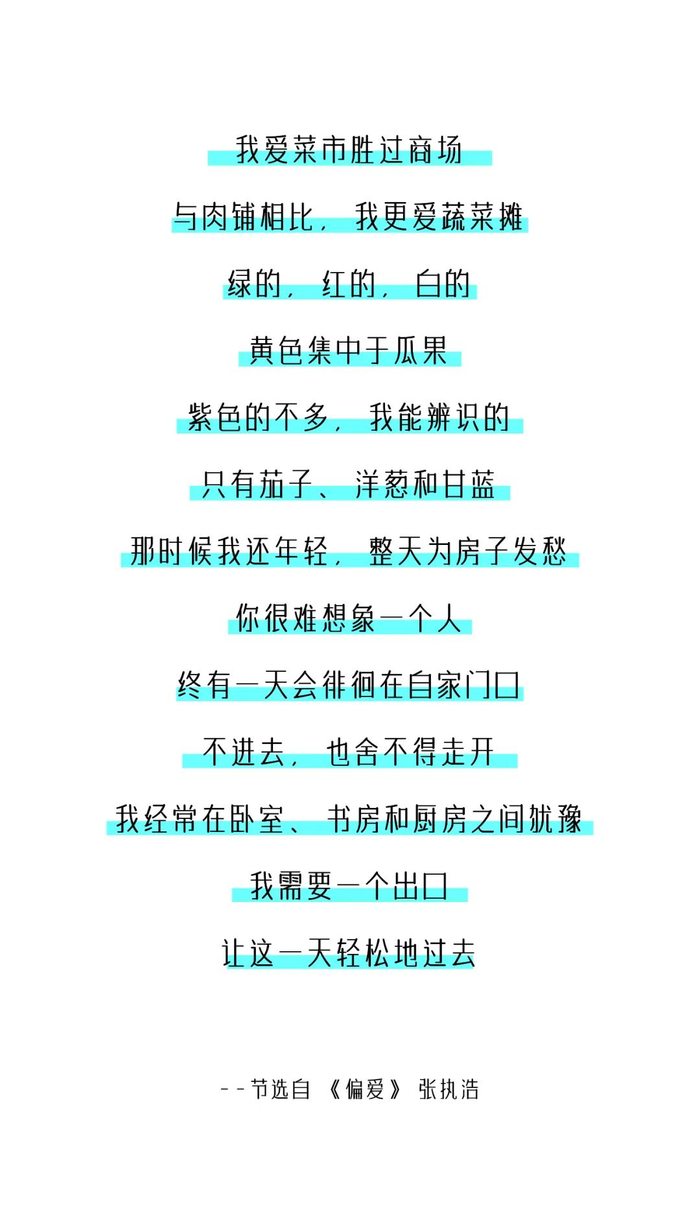 我爱菜市胜过商场

与肉铺相比，我更爱蔬菜摊

绿的，红的，白的

黄色集中于瓜果

紫色的不多，我能辨识的

只有茄子、洋葱和甘蓝

那时候我还年轻，整天为房子发愁

你很难想象一个人

终有一天会徘徊在自家门口

不进去，也舍不得走开

我经常在卧室、书房和厨房之间犹豫

我需要一个出口

让这一天轻松地过去

--节选自《偏爱》 张执浩